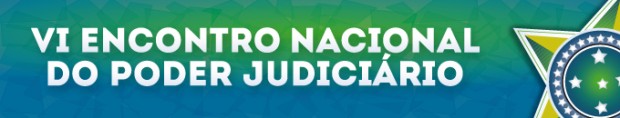 VI ENCONTRO NACIONAL
DO PODER JUDICIÁRIO